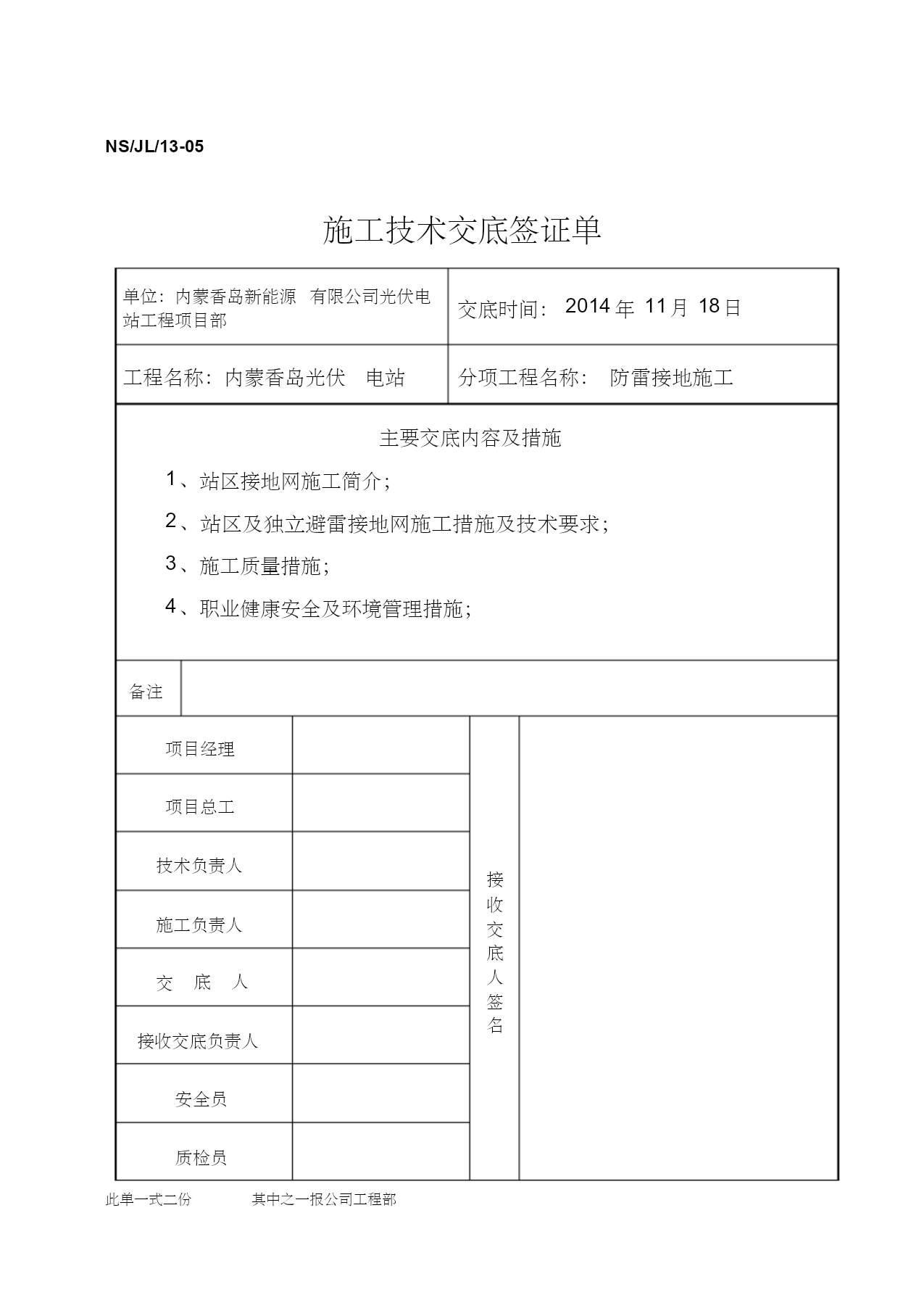 NS/JL/13-05

施工技术交底签证单

| 单位：内蒙香岛新能源 有限公司光伏电站工程项目部 | 交底时间： 2014 年 11 月 18 日 |
|---|---|
| 工程名称：内蒙香岛光伏 电站 | 分项工程名称： 防雷接地施工 |

主要交底内容及措施

1、站区接地网施工简介；

2、站区及独立避雷接地网施工措施及技术要求；

3、施工质量措施；

4、职业健康安全及环境管理措施；

| 备注 | |
|---|---|

| 项目经理 | | 接收交底人签名 | |
|---|---|---|---|
| 项目总工 | | | |
| 技术负责人 | | | |
| 施工负责人 | | | |
| 交 底 人 | | | |
| 接收交底负责人 | | | |
| 安全员 | | | |
| 质检员 | | | |

此单一式二份 其中之一报公司工程部